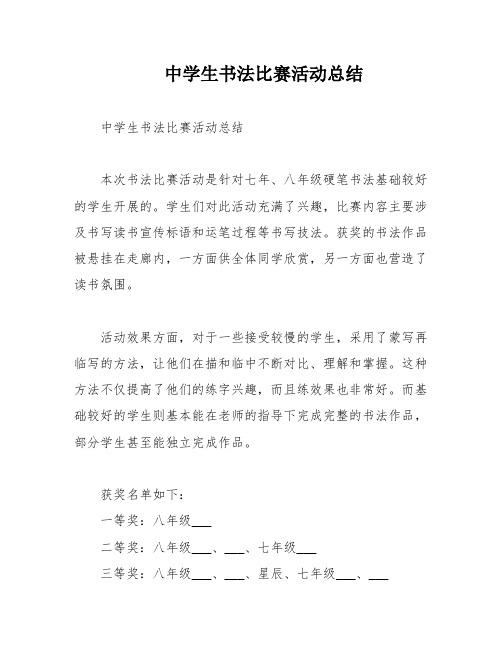 中学生书法比赛活动总结

中学生书法比赛活动总结

本次书法比赛活动是针对七年、八年级硬笔书法基础较好的学生开展的。学生们对此活动充满了兴趣，比赛内容主要涉及书写读书宣传标语和运笔过程等书写技法。获奖的书法作品被悬挂在走廊内，一方面供全体同学欣赏，另一方面也营造了读书氛围。

活动效果方面，对于一些接受较慢的学生，采用了蒙写再临写的方法，让他们在描和临中不断对比、理解和掌握。这种方法不仅提高了他们的练字兴趣，而且练效果也非常好。而基础较好的学生则基本能在老师的指导下完成完整的书法作品，部分学生甚至能独立完成作品。

获奖名单如下：

一等奖：八年级___

二等奖：八年级___、___、七年级___

三等奖：八年级___、___、星辰、七年级___、___